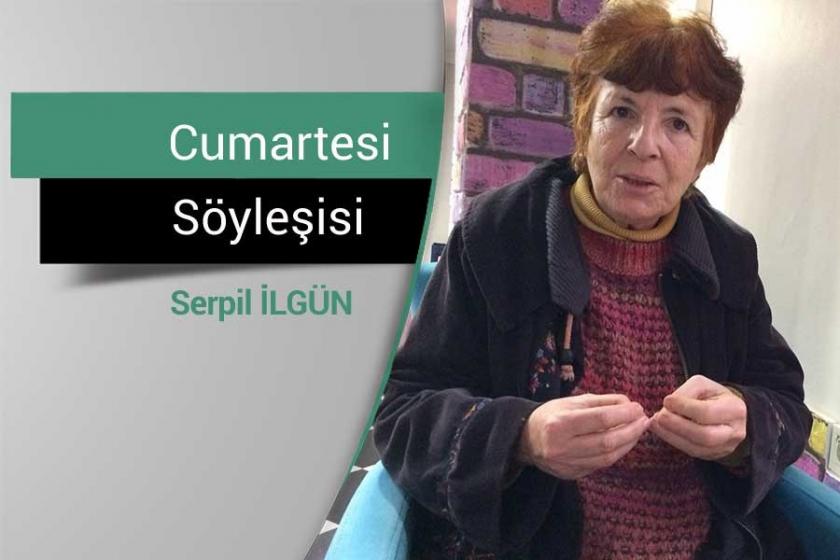 Cumartesi
Söyleşisi
Serpil İLGÜN